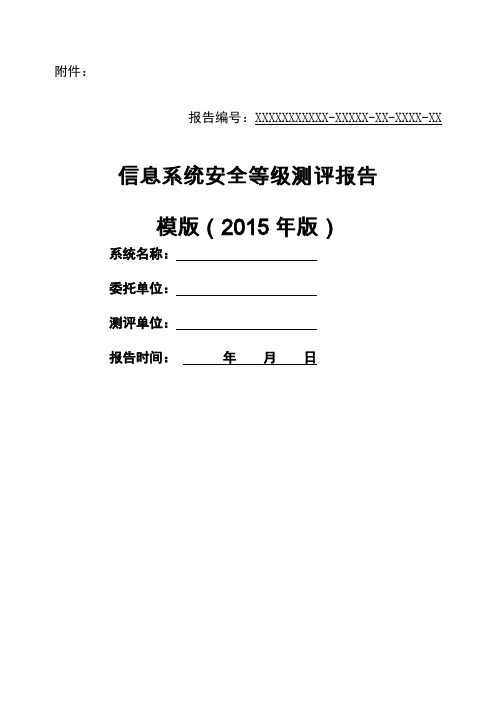 附件：

报告编号：XXXXXXXXXXX-XXXXX-XX-XXXX-XX

信息系统安全等级测评报告

模版（2015 年版）

系统名称：

委托单位：

测评单位：

报告时间： 年 月 日